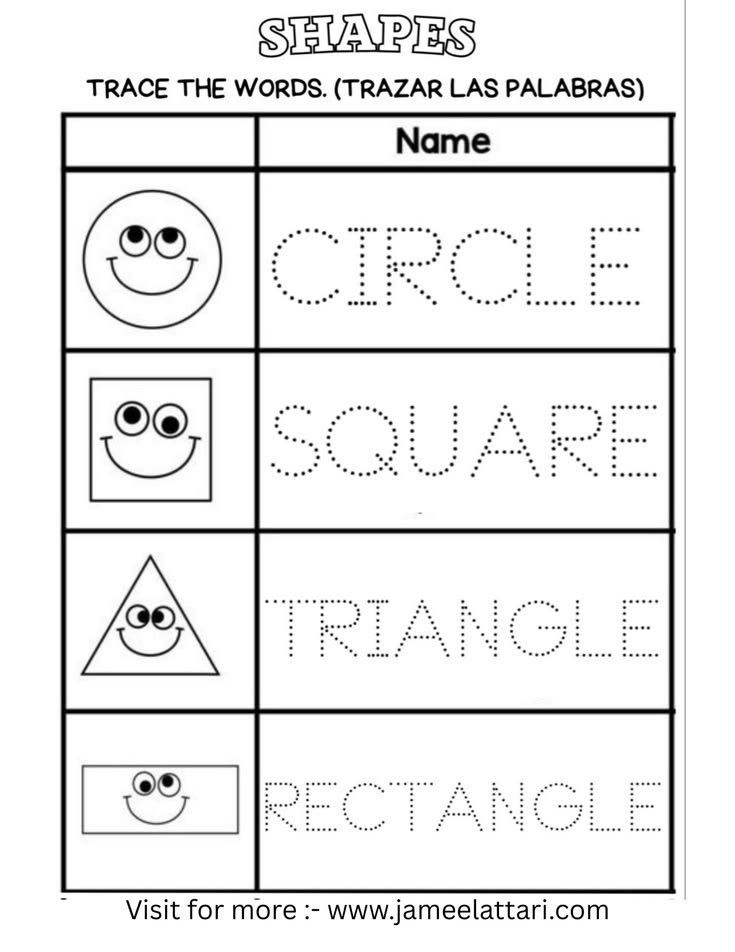 SHAPES

TRACE THE WORDS. (TRAZAR LAS PALABRAS)

|  | Name |
|---|---|
|  | CIRCLE |
|  | SQUARE |
|  | TRIANGLE |
|  | RECTANGLE |

Visit for more :- www.jameelattari.com